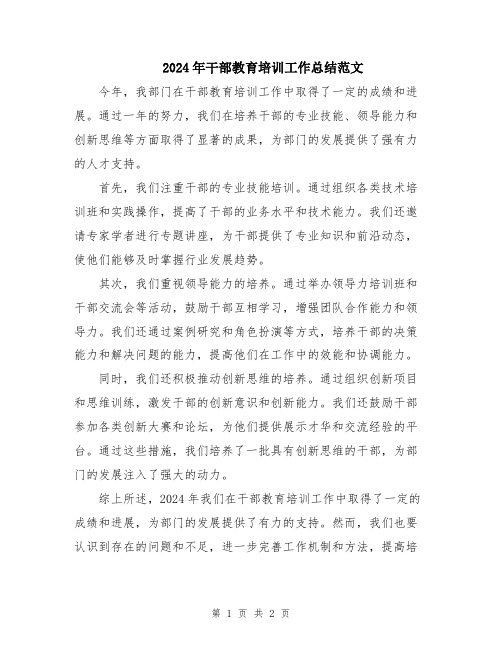 2024年干部教育培训工作总结范文

今年，我部门在干部教育培训工作中取得了一定的成绩和进展。通过一年的努力，我们在培养干部的专业技能、领导能力和创新思维等方面取得了显著的成果，为部门的发展提供了强有力的人才支持。

首先，我们注重干部的专业技能培训。通过组织各类技术培训班和实践操作，提高了干部的业务水平和技术能力。我们还邀请专家学者进行专题讲座，为干部提供了专业知识和前沿动态，使他们能够及时掌握行业发展趋势。

其次，我们重视领导能力的培养。通过举办领导力培训班和干部交流会等活动，鼓励干部互相学习，增强团队合作能力和领导力。我们还通过案例研究和角色扮演等方式，培养干部的决策能力和解决问题的能力，提高他们在工作中的效能和协调能力。

同时，我们还积极推动创新思维的培养。通过组织创新项目和思维训练，激发干部的创新意识和创新能力。我们还鼓励干部参加各类创新大赛和论坛，为他们提供展示才华和交流经验的平台。通过这些措施，我们培养了一批具有创新思维的干部，为部门的发展注入了强大的动力。

综上所述，2024年我们在干部教育培训工作中取得了一定的成绩和进展，为部门的发展提供了有力的支持。然而，我们也要认识到存在的问题和不足，进一步完善工作机制和方法，提高培

第 1 页 共 2 页